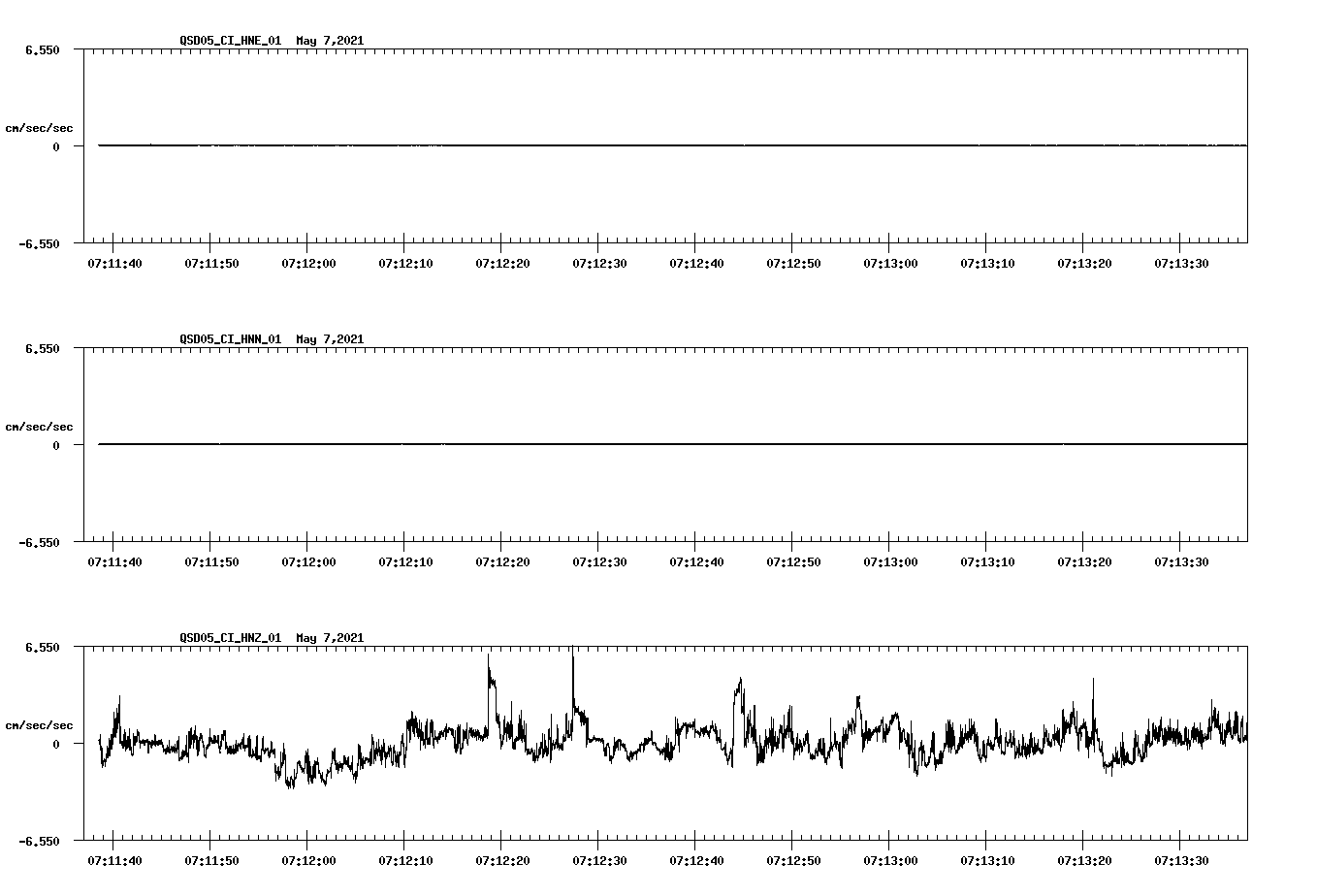 QSD05_CI_HNE_01 May 7,2021

6.550

cm/sec/sec

0

-6.550

07:11:40 07:11:50 07:12:00 07:12:10 07:12:20 07:12:30 07:12:40 07:12:50 07:13:00 07:13:10 07:13:20 07:13:30

QSD05_CI_HNN_01 May 7,2021

6.550

cm/sec/sec

0

-6.550

07:11:40 07:11:50 07:12:00 07:12:10 07:12:20 07:12:30 07:12:40 07:12:50 07:13:00 07:13:10 07:13:20 07:13:30

QSD05_CI_HNZ_01 May 7,2021

6.550

cm/sec/sec

0

-6.550

07:11:40 07:11:50 07:12:00 07:12:10 07:12:20 07:12:30 07:12:40 07:12:50 07:13:00 07:13:10 07:13:20 07:13:30